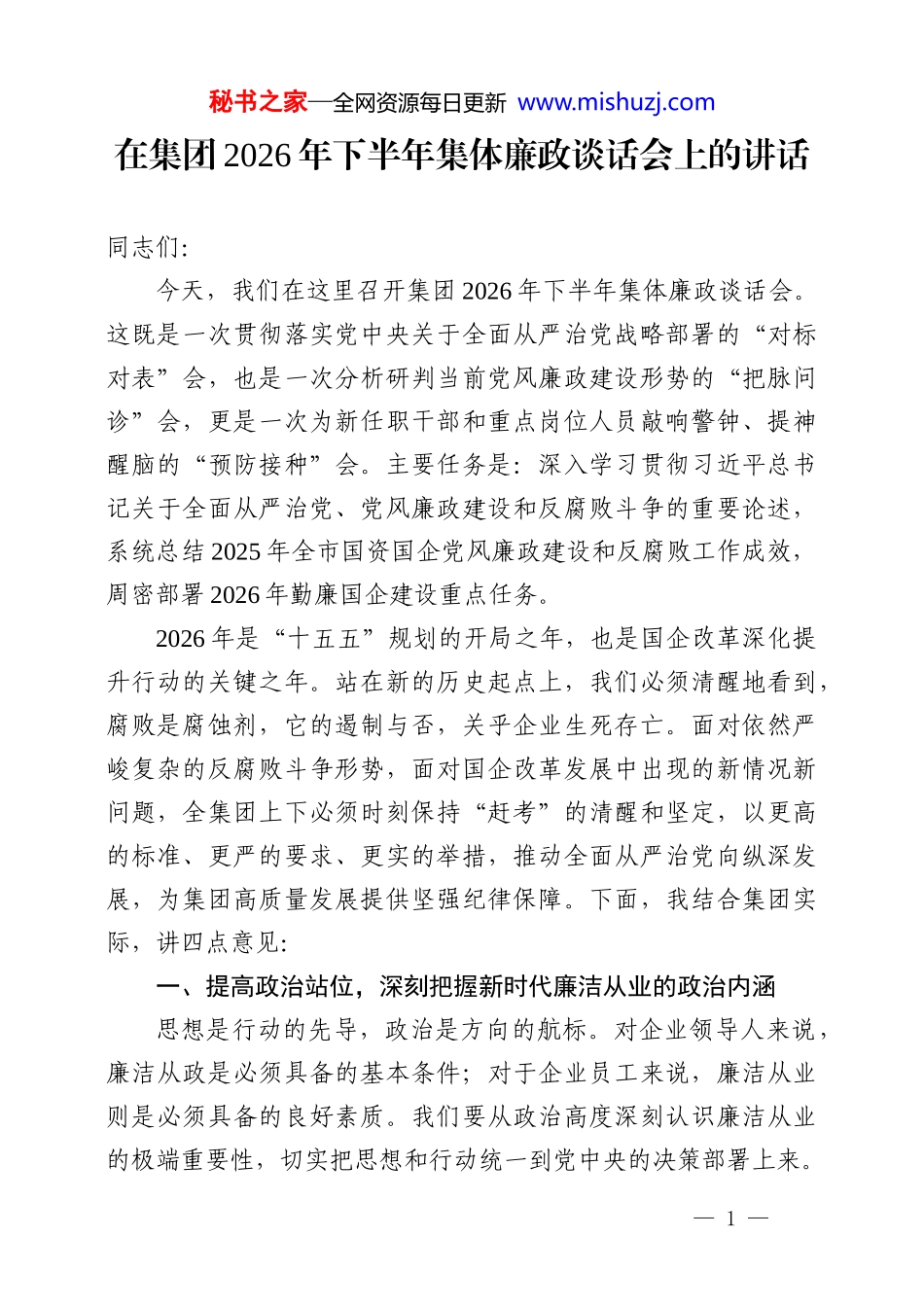 秘书之家—全网资源每日更新 www.mishuzj.com

在集团2026年下半年集体廉政谈话会上的讲话

同志们:

今天，我们在这里召开集团2026年下半年集体廉政谈话会。这既是一次贯彻落实党中央关于全面从严治党战略部署的“对标对表”会，也是一次分析研判当前党风廉政建设形势的“把脉问诊”会，更是一次为新任职干部和重点岗位人员敲响警钟、提神醒脑的“预防接种”会。主要任务是：深入学习贯彻习近平总书记关于全面从严治党、党风廉政建设和反腐败斗争的重要论述，系统总结2025年全市国资国企党风廉政建设和反腐败工作成效，周密部署2026年勤廉国企建设重点任务。

2026年是“十五五”规划的开局之年，也是国企改革深化提升行动的关键之年。站在新的历史起点上，我们必须清醒地看到，腐败是腐蚀剂，它的遏制与否，关乎企业生死存亡。面对依然严峻复杂的反腐败斗争形势，面对国企改革发展中出现的新情况新问题，全集团上下必须时刻保持“赶考”的清醒和坚定，以更高的标准、更严的要求、更实的举措，推动全面从严治党向纵深发展，为集团高质量发展提供坚强纪律保障。下面，我结合集团实际，讲四点意见:

一、提高政治站位，深刻把握新时代廉洁从业的政治内涵

思想是行动的先导，政治是方向的航标。对企业领导人来说，廉洁从政是必须具备的基本条件；对于企业员工来说，廉洁从业则是必须具备的良好素质。我们要从政治高度深刻认识廉洁从业的极端重要性，切实把思想和行动统一到党中央的决策部署上来。

— 1 —